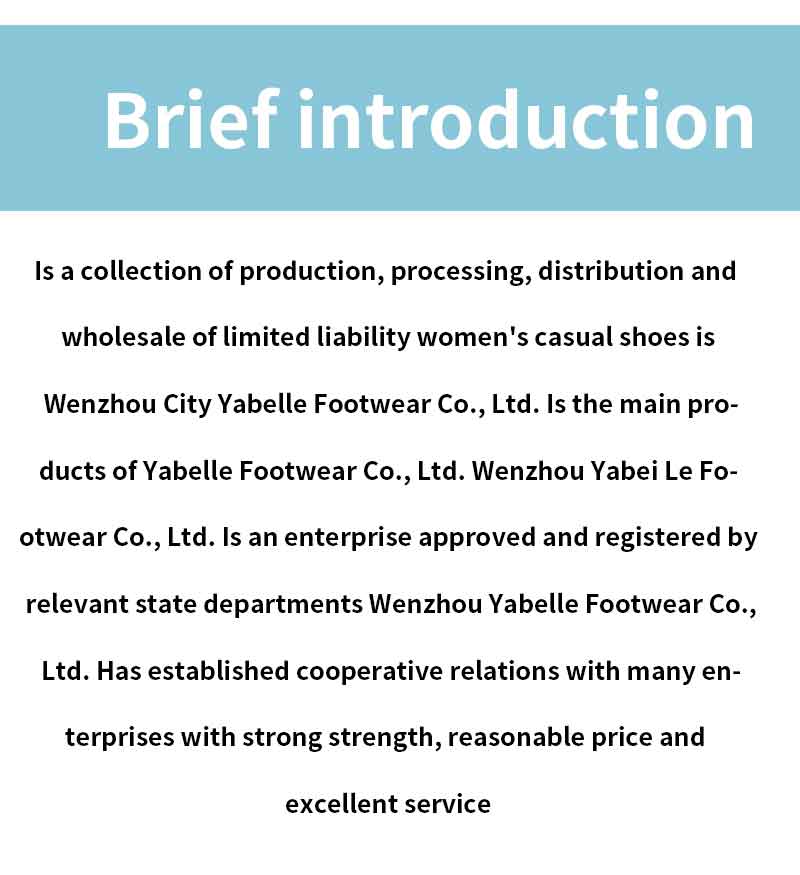 Brief introduction

Is a collection of production, processing, distribution and wholesale of limited liability women's casual shoes is Wenzhou City Yabelle Footwear Co., Ltd. Is the main products of Yabelle Footwear Co., Ltd. Wenzhou Yabei Le Footwear Co., Ltd. Is an enterprise approved and registered by relevant state departments Wenzhou Yabelle Footwear Co., Ltd. Has established cooperative relations with many enterprises with strong strength, reasonable price and excellent service